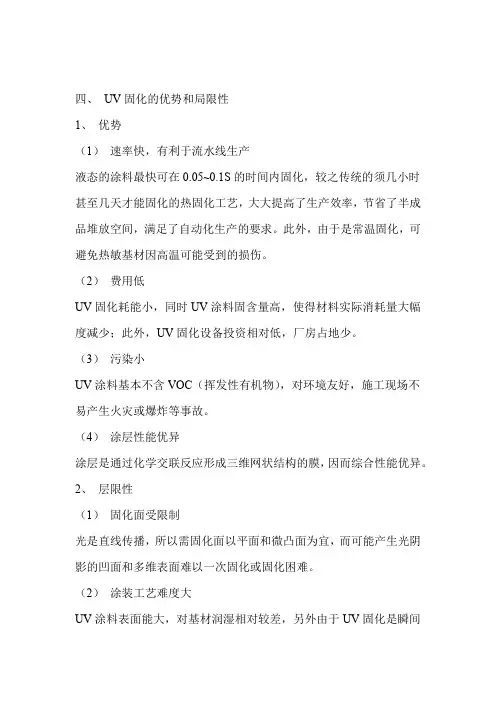 四、 UV 固化的优势和局限性

1、 优势

（1） 速率快，有利于流水线生产

液态的涂料最快可在 0.05~0.1S 的时间内固化，较之传统的须几小时甚至几天才能固化的热固化工艺，大大提高了生产效率，节省了半成品堆放空间，满足了自动化生产的要求。此外，由于是常温固化，可避免热敏基材因高温可能受到的损伤。

（2） 费用低

UV 固化耗能小，同时 UV 涂料固含量高，使得材料实际消耗量大幅度减少；此外，UV 固化设备投资相对低，厂房占地少。

（3） 污染小

UV 涂料基本不含 VOC（挥发性有机物），对环境友好，施工现场不易产生火灾或爆炸等事故。

（4） 涂层性能优异

涂层是通过化学交联反应形成三维网状结构的膜，因而综合性能优异。

2、 层限性

（1） 固化面受限制

光是直线传播，所以需固化面以平面和微凸面为宜，而可能产生光阴影的凹面和多维表面难以一次固化或固化困难。

（2） 涂装工艺难度大

UV 涂料表面能大，对基材润湿相对较差，另外由于 UV 固化是瞬间